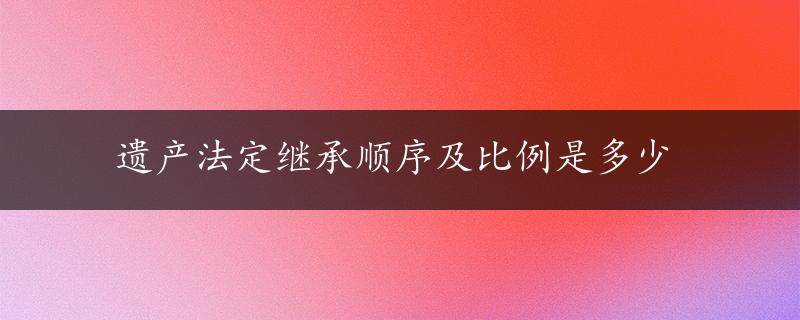 遗产法定继承顺序及比例是多少